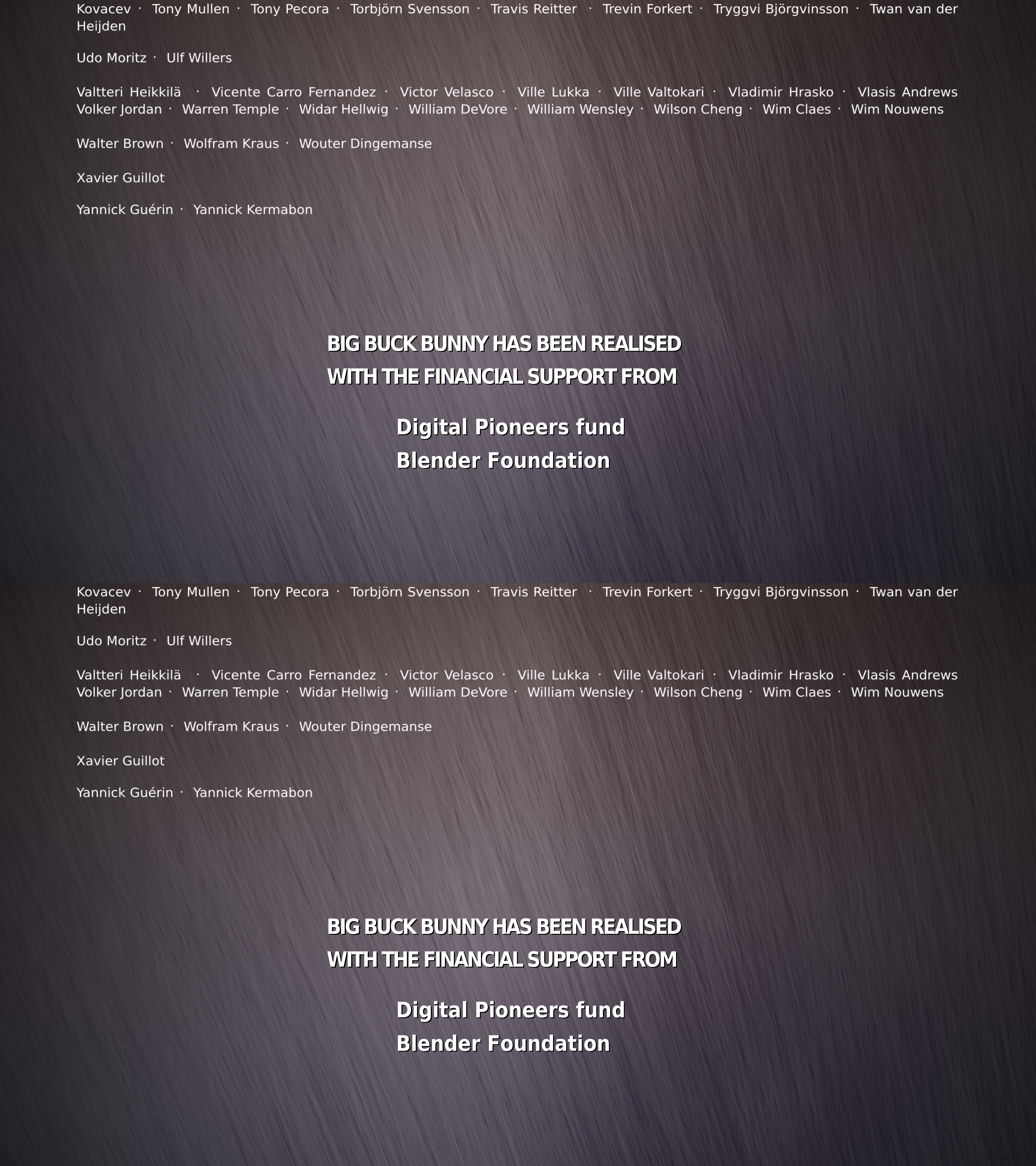 Kovacev · Tony Mullen · Tony Pecora · Torbjörn Svensson · Travis Reitter · Trevin Forkert · Tryggvi Björgvinsson · Twan van der Heijden

Udo Moritz · Ulf Willers

Valtteri Heikkilä · Vicente Carro Fernandez · Victor Velasco · Ville Lukka · Ville Valtokari · Vladimir Hrasko · Vlasis Andrews Volker Jordan · Warren Temple · Widar Hellwig · William DeVore · William Wensley · Wilson Cheng · Wim Claes · Wim Nouwens

Walter Brown · Wolfram Kraus · Wouter Dingemanse

Xavier Guillot

Yannick Guérin · Yannick Kermabon

BIG BUCK BUNNY HAS BEEN REALISED
WITH THE FINANCIAL SUPPORT FROM

Digital Pioneers fund
Blender Foundation

Kovacev · Tony Mullen · Tony Pecora · Torbjörn Svensson · Travis Reitter · Trevin Forkert · Tryggvi Björgvinsson · Twan van der Heijden

Udo Moritz · Ulf Willers

Valtteri Heikkilä · Vicente Carro Fernandez · Victor Velasco · Ville Lukka · Ville Valtokari · Vladimir Hrasko · Vlasis Andrews Volker Jordan · Warren Temple · Widar Hellwig · William DeVore · William Wensley · Wilson Cheng · Wim Claes · Wim Nouwens

Walter Brown · Wolfram Kraus · Wouter Dingemanse

Xavier Guillot

Yannick Guérin · Yannick Kermabon

BIG BUCK BUNNY HAS BEEN REALISED
WITH THE FINANCIAL SUPPORT FROM

Digital Pioneers fund
Blender Foundation